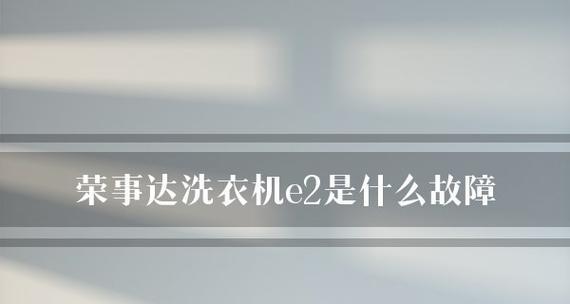 荣事达洗衣机e2是什么故障